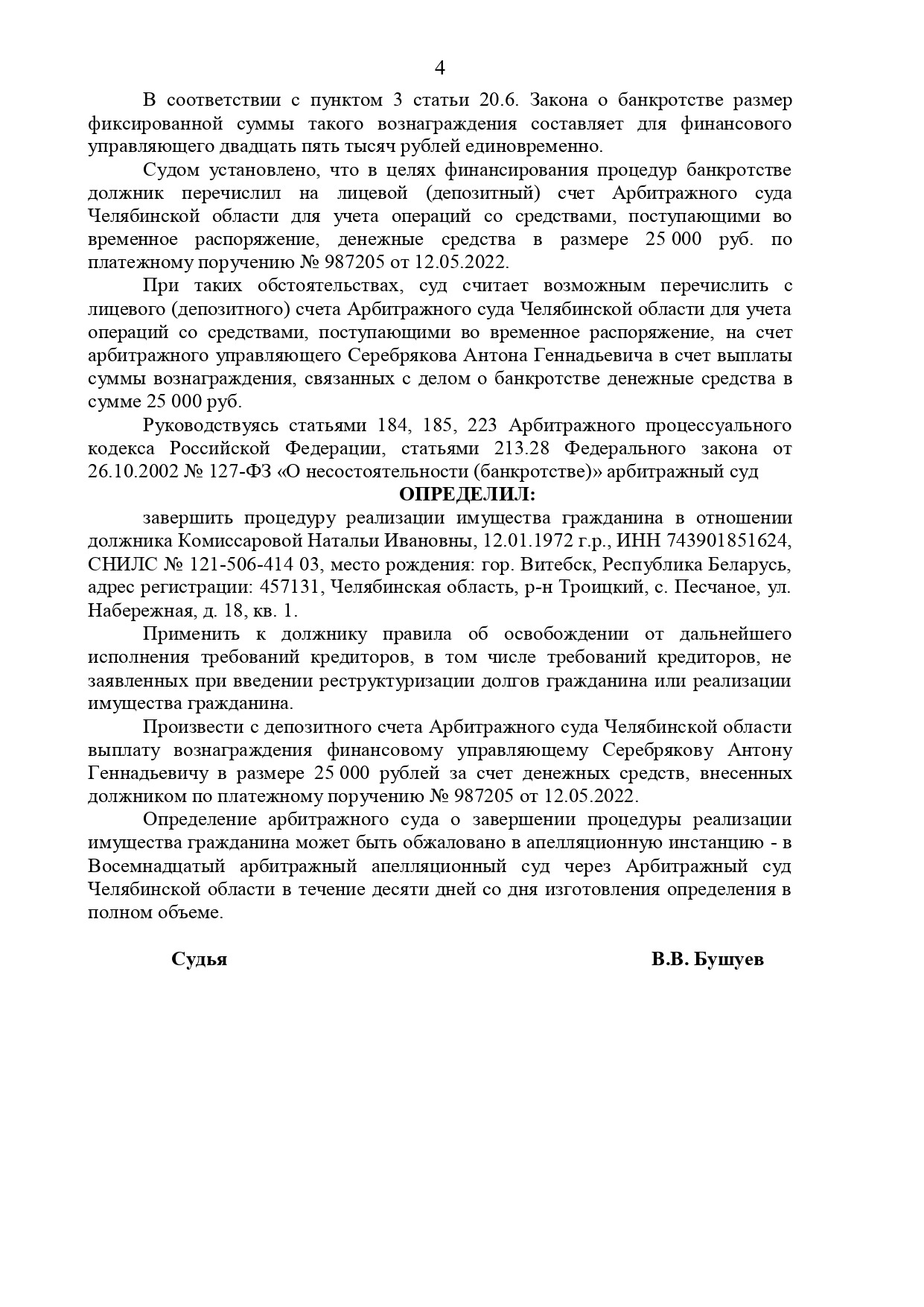 4

В соответствии с пунктом 3 статьи 20.6. Закона о банкротстве размер фиксированной суммы такого вознаграждения составляет для финансового управляющего двадцать пять тысяч рублей единовременно.

Судом установлено, что в целях финансирования процедур банкротстве должник перечислил на лицевой (депозитный) счет Арбитражного суда Челябинской области для учета операций со средствами, поступающими во временное распоряжение, денежные средства в размере 25 000 руб. по платежному поручению № 987205 от 12.05.2022.

При таких обстоятельствах, суд считает возможным перечислить с лицевого (депозитного) счета Арбитражного суда Челябинской области для учета операций со средствами, поступающими во временное распоряжение, на счет арбитражного управляющего Серебрякова Антона Геннадьевича в счет выплаты суммы вознаграждения, связанных с делом о банкротстве денежные средства в сумме 25 000 руб.

Руководствуясь статьями 184, 185, 223 Арбитражного процессуального кодекса Российской Федерации, статьями 213.28 Федерального закона от 26.10.2002 № 127-ФЗ «О несостоятельности (банкротстве)» арбитражный суд

ОПРЕДЕЛИЛ:

завершить процедуру реализации имущества гражданина в отношении должника Комиссаровой Натальи Ивановны, 12.01.1972 г.р., ИНН 743901851624, СНИЛС № 121-506-414 03, место рождения: гор. Витебск, Республика Беларусь, адрес регистрации: 457131, Челябинская область, р-н Троицкий, с. Песчаное, ул. Набережная, д. 18, кв. 1.

Применить к должнику правила об освобождении от дальнейшего исполнения требований кредиторов, в том числе требований кредиторов, не заявленных при введении реструктуризации долгов гражданина или реализации имущества гражданина.

Произвести с депозитного счета Арбитражного суда Челябинской области выплату вознаграждения финансовому управляющему Серебрякову Антону Геннадьевичу в размере 25 000 рублей за счет денежных средств, внесенных должником по платежному поручению № 987205 от 12.05.2022.

Определение арбитражного суда о завершении процедуры реализации имущества гражданина может быть обжаловано в апелляционную инстанцию - в Восемнадцатый арбитражный апелляционный суд через Арбитражный суд Челябинской области в течение десяти дней со дня изготовления определения в полном объеме.

Судья В.В. Бушуев